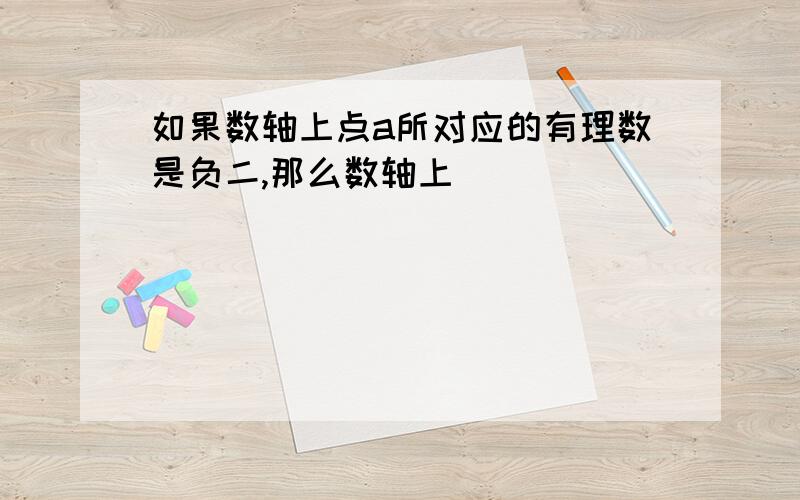 如果数轴上点a所对应的有理数是负二,那么数轴上